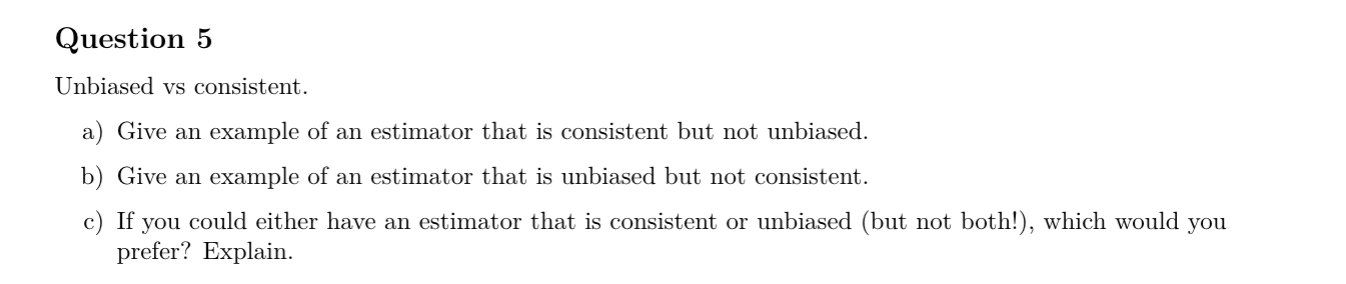 Question 5

Unbiased vs consistent.

a) Give an example of an estimator that is consistent but not unbiased.

b) Give an example of an estimator that is unbiased but not consistent.

c) If you could either have an estimator that is consistent or unbiased (but not both!), which would you prefer? Explain.